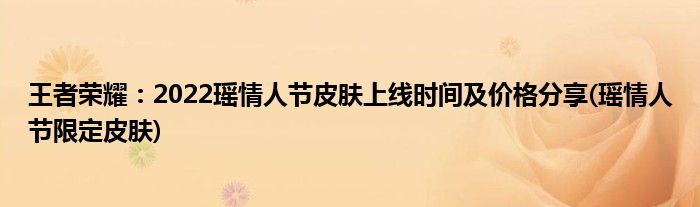 王者荣耀：2022瑶情人节皮肤上线时间及价格分享(瑶情人节限定皮肤)